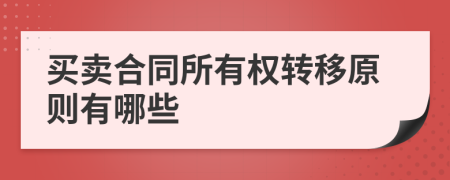 买卖合同所有权转移原则有哪些